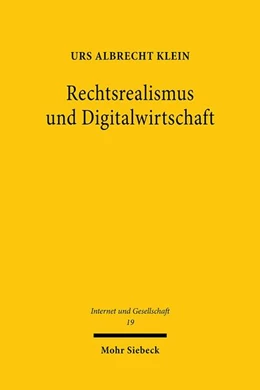 URS ALBRECHT KLEIN

Rechtsrealismus und Digitalwirtschaft

Internet und Gesellschaft
19

Mohr Siebeck